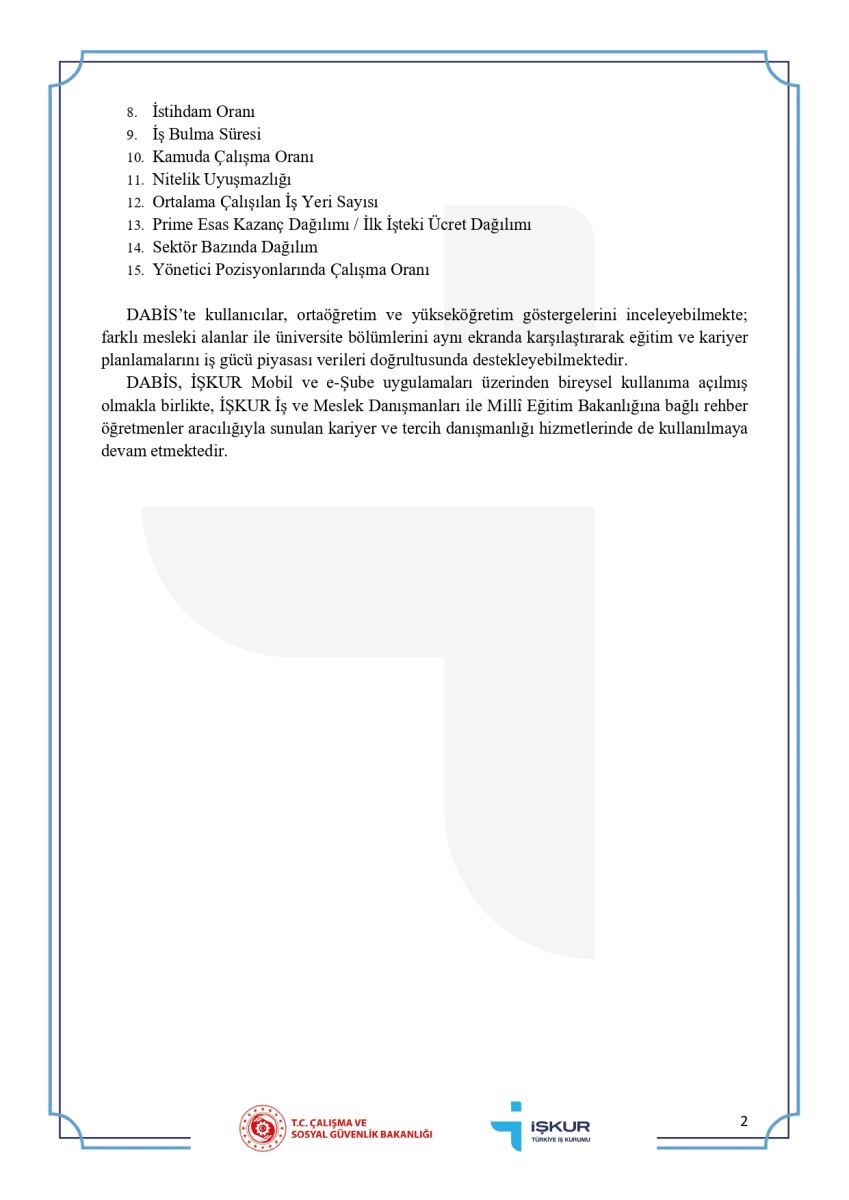 8. İstihdam Oranı
9. İş Bulma Süresi
10. Kamuda Çalışma Oranı
11. Nitelik Uyuşmazlığı
12. Ortalama Çalışılan İş Yeri Sayısı
13. Prime Esas Kazanç Dağılımı / İlk İşteki Ücret Dağılımı
14. Sektör Bazında Dağılım
15. Yönetici Pozisyonlarında Çalışma Oranı

DABİS'te kullanıcılar, ortaöğretim ve yükseköğretim göstergelerini inceleyebilmekte; farklı mesleki alanlar ile üniversite bölümlerini aynı ekranda karşılaştırarak eğitim ve kariyer planlamalarını iş gücü piyasası verileri doğrultusunda destekleyebilmektedir.

DABİS, İŞKUR Mobil ve e-Şube uygulamaları üzerinden bireysel kullanıma açılmış olmakla birlikte, İŞKUR İş ve Meslek Danışmanları ile Millî Eğitim Bakanlığına bağlı rehber öğretmenler aracılığıyla sunulan kariyer ve tercih danışmanlığı hizmetlerinde de kullanılmaya devam etmektedir.

T.C. ÇALIŞMA VE SOSYAL GÜVENLİK BAKANLIĞI

İŞKUR TÜRKİYE İŞ KURUMU

2